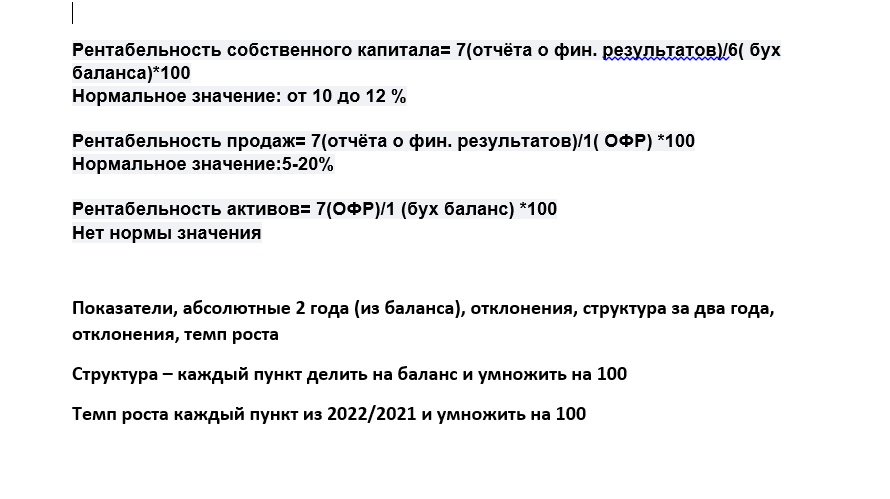 Рентабельность собственного капитала= 7(отчёта о фин. результатов)/6( бух баланса)*100
Нормальное значение: от 10 до 12 %

Рентабельность продаж= 7(отчёта о фин. результатов)/1( ОФР) *100
Нормальное значение:5-20%

Рентабельность активов= 7(ОФР)/1 (бух баланс) *100
Нет нормы значения

Показатели, абсолютные 2 года (из баланса), отклонения, структура за два года, отклонения, темп роста

Структура – каждый пункт делить на баланс и умножить на 100

Темп роста каждый пункт из 2022/2021 и умножить на 100